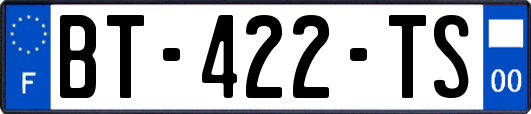 F
BT-422-TS
00